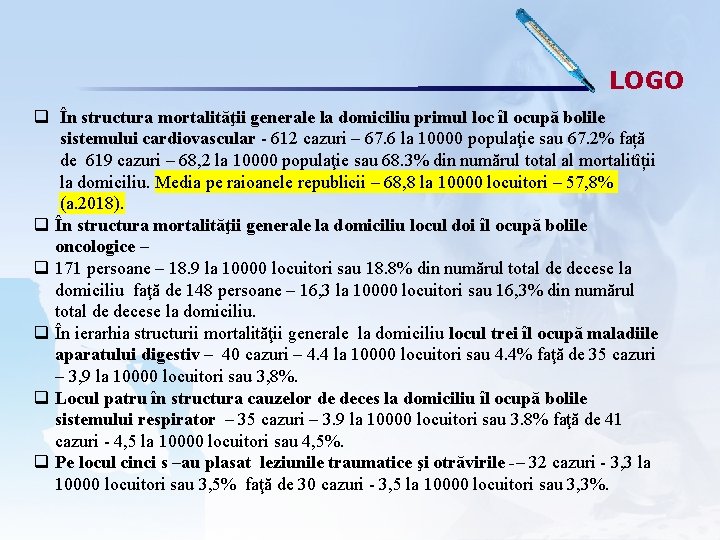 LOGO

❑ În structura mortalităţii generale la domiciliu primul loc îl ocupă bolile sistemului cardiovascular - 612 cazuri – 67.6 la 10000 populaţie sau 67.2% faţă de 619 cazuri – 68,2 la 10000 populaţie sau 68.3% din numărul total al mortalitîţii la domiciliu. Media pe raioanele republicii – 68,8 la 10000 locuitori – 57,8% (a.2018).

❑ În structura mortalităţii generale la domiciliu locul doi îl ocupă bolile oncologice –

❑ 171 persoane – 18.9 la 10000 locuitori sau 18.8% din numărul total de decese la domiciliu faţă de 148 persoane – 16,3 la 10000 locuitori sau 16,3% din numărul total de decese la domiciliu.

❑ În ierarhia structurii mortalităţii generale la domiciliu locul trei îl ocupă maladiile aparatului digestiv – 40 cazuri – 4.4 la 10000 locuitori sau 4.4% faţă de 35 cazuri – 3,9 la 10000 locuitori sau 3,8%.

❑ Locul patru în structura cauzelor de deces la domiciliu îl ocupă bolile sistemului respirator – 35 cazuri – 3.9 la 10000 locuitori sau 3.8% faţă de 41 cazuri - 4,5 la 10000 locuitori sau 4,5%.

❑ Pe locul cinci s –au plasat leziunile traumatice şi otrăvirile -– 32 cazuri - 3,3 la 10000 locuitori sau 3,5% faţă de 30 cazuri - 3,5 la 10000 locuitori sau 3,3%.